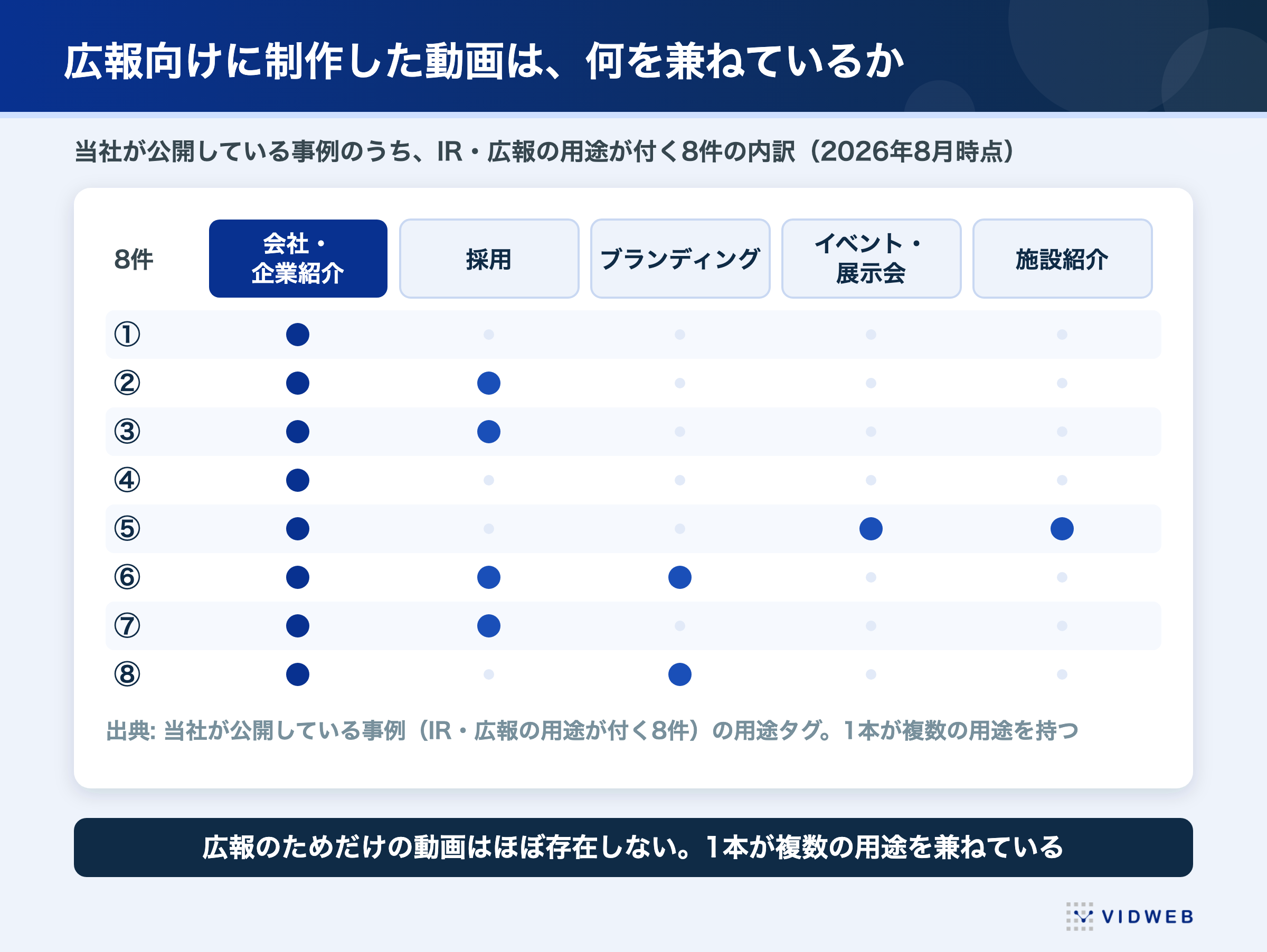 広報向けに制作した動画は、何を兼ねているか

当社が公開している事例のうち、IR・広報の用途が付く8件の内訳（2026年8月時点）

| 8件 | 会社・企業紹介 | 採用 | ブランディング | イベント・展示会 | 施設紹介 |
|---|---|---|---|---|---|
| ① | ● | | | | |
| ② | ● | ● | | | |
| ③ | ● | ● | | | |
| ④ | ● | | | | |
| ⑤ | ● | | | ● | ● |
| ⑥ | ● | ● | ● | | |
| ⑦ | ● | ● | | | |
| ⑧ | ● | | ● | | |

出典: 当社が公開している事例（IR・広報の用途が付く8件）の用途タグ。1本が複数の用途を持つ

広報のためだけの動画はほぼ存在しない。1本が複数の用途を兼ねている

VIDWEB